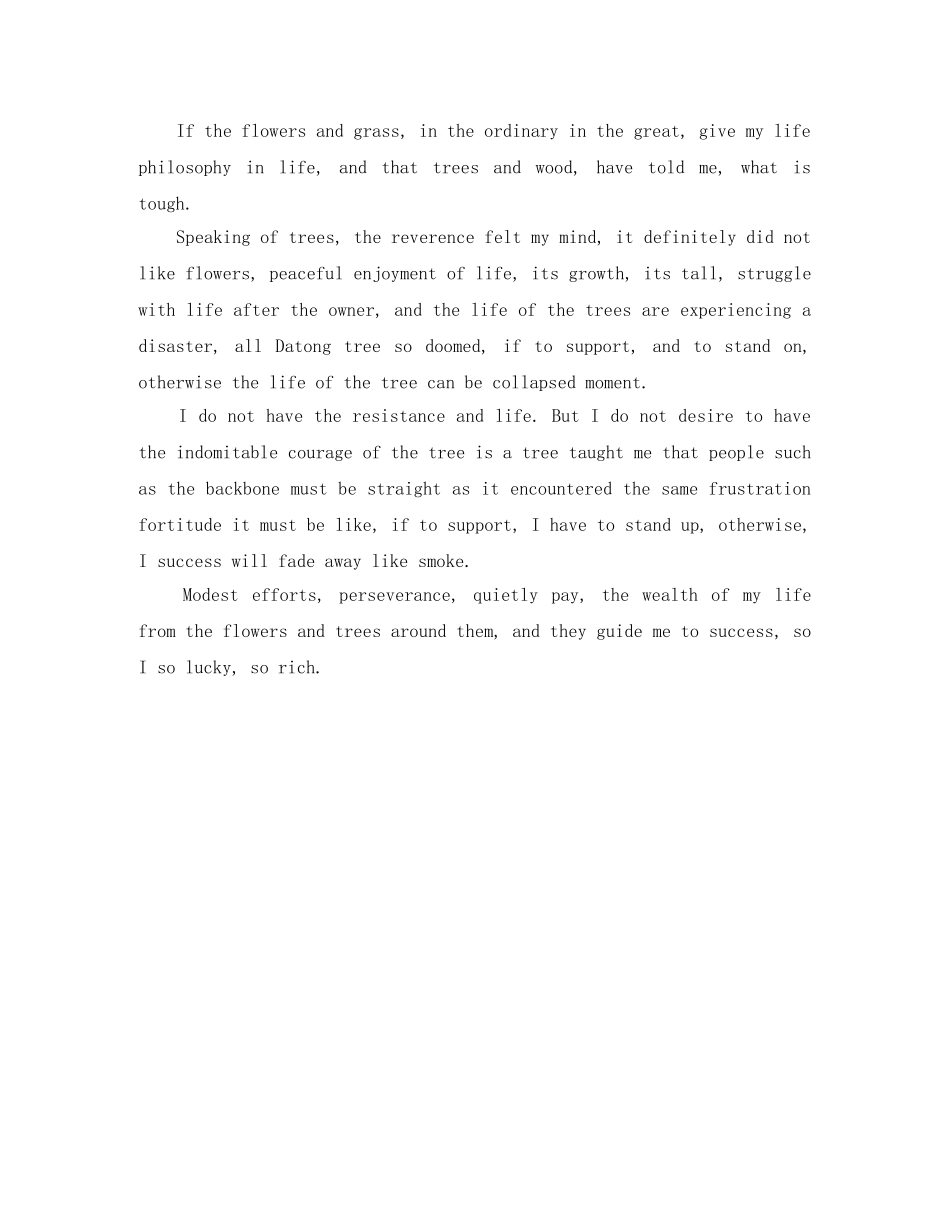 If the flowers and grass, in the ordinary in the great, give my life philosophy in life, and that trees and wood, have told me, what is tough.

Speaking of trees, the reverence felt my mind, it definitely did not like flowers, peaceful enjoyment of life, its growth, its tall, struggle with life after the owner, and the life of the trees are experiencing a disaster, all Datong tree so doomed, if to support, and to stand on, otherwise the life of the tree can be collapsed moment.

I do not have the resistance and life. But I do not desire to have the indomitable courage of the tree is a tree taught me that people such as the backbone must be straight as it encountered the same frustration fortitude it must be like, if to support, I have to stand up, otherwise, I success will fade away like smoke.

Modest efforts, perseverance, quietly pay, the wealth of my life from the flowers and trees around them, and they guide me to success, so I so lucky, so rich.